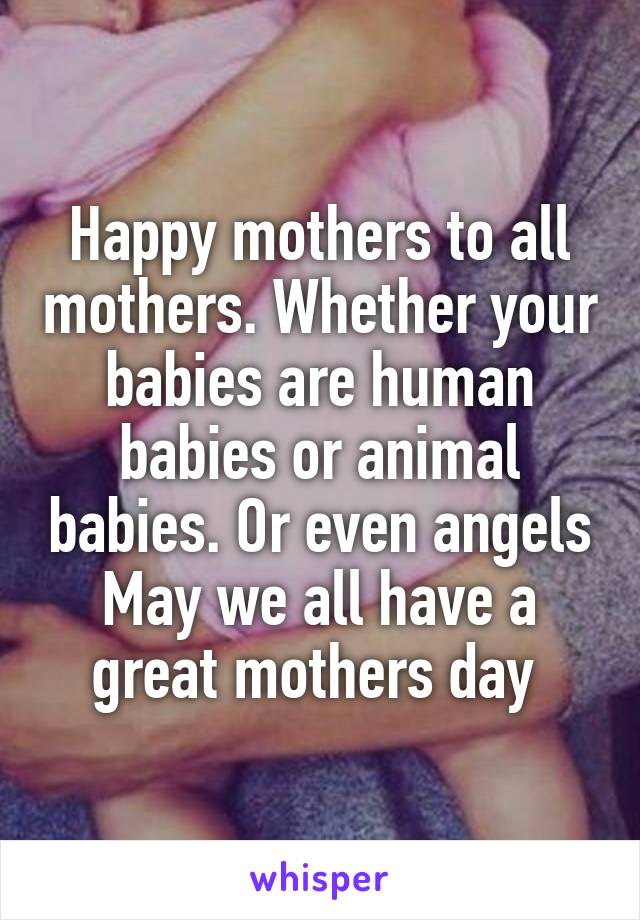 Happy mothers to all mothers. Whether your babies are human babies or animal babies. Or even angels May we all have a great mothers day

whisper